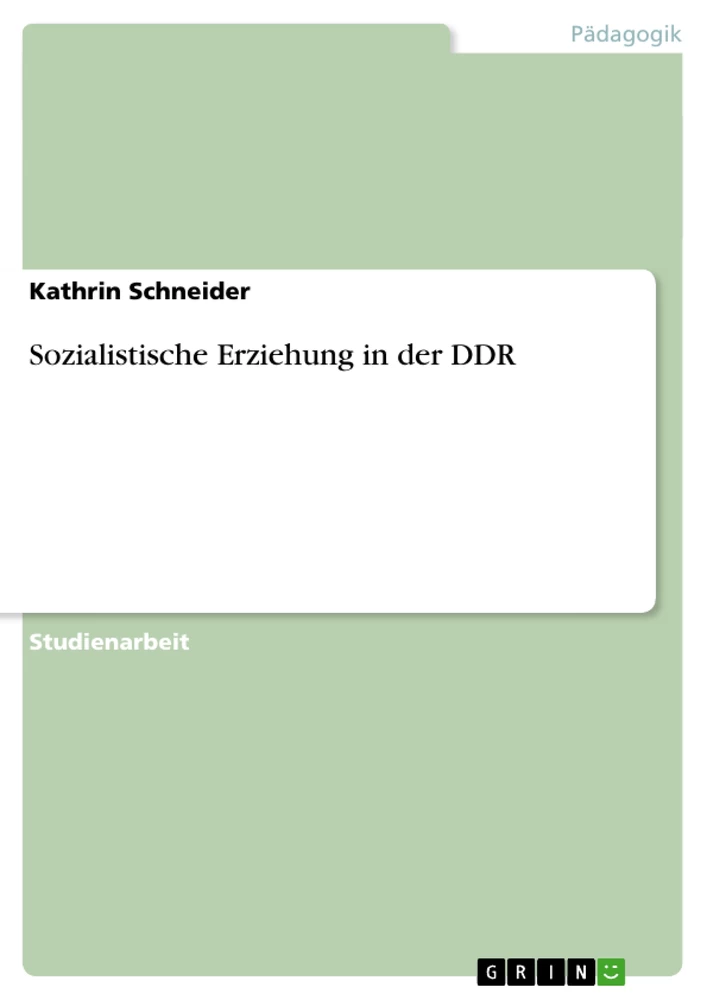 Pädagogik

Kathrin Schneider

Sozialistische Erziehung in der DDR

Studienarbeit

GRIN